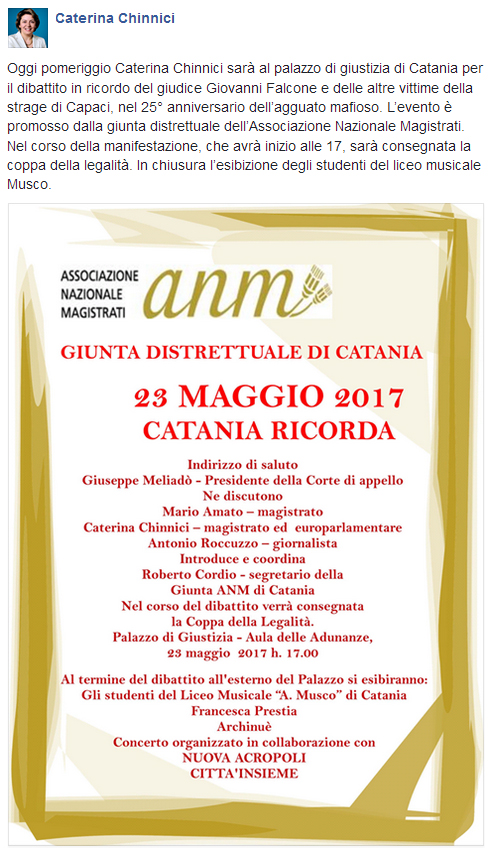 Caterina Chinnici

Oggi pomeriggio Caterina Chinnici sarà al palazzo di giustizia di Catania per il dibattito in ricordo del giudice Giovanni Falcone e delle altre vittime della strage di Capaci, nel 25° anniversario dell'agguato mafioso. L'evento è promosso dalla giunta distrettuale dell'Associazione Nazionale Magistrati. Nel corso della manifestazione, che avrà inizio alle 17, sarà consegnata la coppa della legalità. In chiusura l'esibizione degli studenti del liceo musicale Musco.

ASSOCIAZIONE NAZIONALE MAGISTRATI anm

GIUNTA DISTRETTUALE DI CATANIA

23 MAGGIO 2017
CATANIA RICORDA

Indirizzo di saluto
Giuseppe Meliadò - Presidente della Corte di appello
Ne discutono
Mario Amato – magistrato
Caterina Chinnici – magistrato ed europarlamentare
Antonio Roccuzzo – giornalista
Introduce e coordina
Roberto Cordio - segretario della Giunta ANM di Catania
Nel corso del dibattito verrà consegnata la Coppa della Legalità.
Palazzo di Giustizia - Aula delle Adunanze,
23 maggio 2017 h. 17.00

Al termine del dibattito all'esterno del Palazzo si esibiranno:
Gli studenti del Liceo Musicale "A. Musco" di Catania
Francesca Prestia
Archinuè
Concerto organizzato in collaborazione con
NUOVA ACROPOLI
CITTA'INSIEME